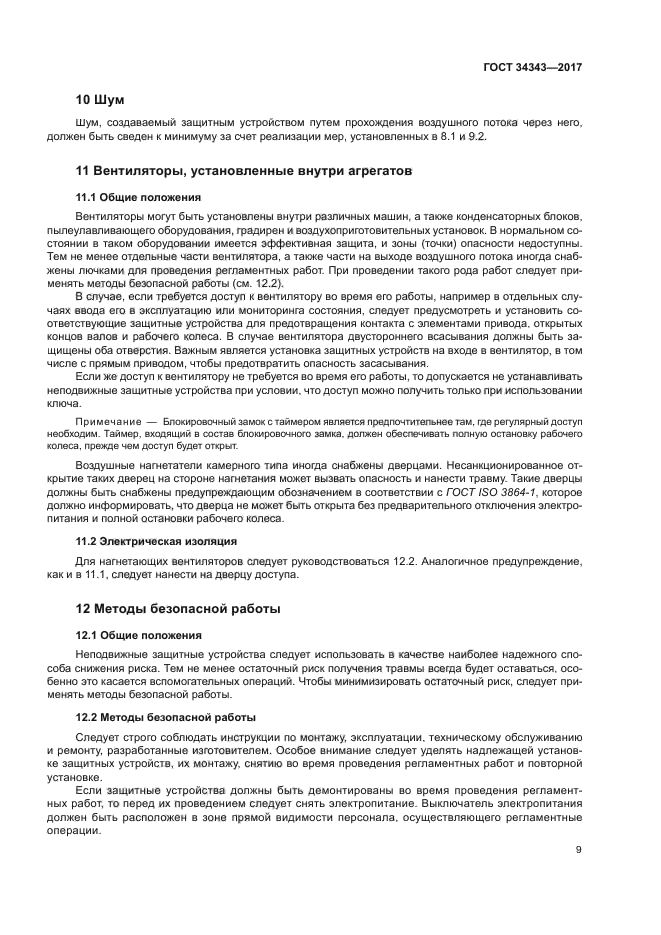 ГОСТ 34343—2017

10 Шум

Шум, создаваемый защитным устройством путем прохождения воздушного потока через него, должен быть сведен к минимуму за счет реализации мер, установленных в 8.1 и 9.2.

11 Вентиляторы, установленные внутри агрегатов

11.1 Общие положения

Вентиляторы могут быть установлены внутри различных машин, а также конденсаторных блоков, пылеулавливающего оборудования, градирен и воздухоприготовительных установок. В нормальном состоянии в таком оборудовании имеется эффективная защита, и зоны (точки) опасности недоступны. Тем не менее отдельные части вентилятора, а также части на выходе воздушного потока иногда снабжены лючками для проведения регламентных работ. При проведении такого рода работ следует применять методы безопасной работы (см. 12.2).

В случае, если требуется доступ к вентилятору во время его работы, например в отдельных случаях ввода его в эксплуатацию или мониторинга состояния, следует предусмотреть и установить соответствующие защитные устройства для предотвращения контакта с элементами привода, открытых концов валов и рабочего колеса. В случае вентилятора двустороннего всасывания должны быть защищены оба отверстия. Важным является установка защитных устройств на входе в вентилятор, в том числе с прямым приводом, чтобы предотвратить опасность засасывания.

Если же доступ к вентилятору не требуется во время его работы, то допускается не устанавливать неподвижные защитные устройства при условии, что доступ можно получить только при использовании ключа.

Примечание — Блокировочный замок с таймером является предпочтительнее там, где регулярный доступ необходим. Таймер, входящий в состав блокировочного замка, должен обеспечивать полную остановку рабочего колеса, прежде чем доступ будет открыт.

Воздушные нагнетатели камерного типа иногда снабжены дверцами. Несанкционированное открытие таких дверец на стороне нагнетания может вызвать опасность и нанести травму. Такие дверцы должны быть снабжены предупреждающим обозначением в соответствии с ГОСТ ISO 3864-1, которое должно информировать, что дверца не может быть открыта без предварительного отключения электропитания и полной остановки рабочего колеса.

11.2 Электрическая изоляция

Для нагнетающих вентиляторов следует руководствоваться 12.2. Аналогичное предупреждение, как и в 11.1, следует нанести на дверцу доступа.

12 Методы безопасной работы

12.1 Общие положения

Неподвижные защитные устройства следует использовать в качестве наиболее надежного способа снижения риска. Тем не менее остаточный риск получения травмы всегда будет оставаться, особенно это касается вспомогательных операций. Чтобы минимизировать остаточный риск, следует применять методы безопасной работы.

12.2 Методы безопасной работы

Следует строго соблюдать инструкции по монтажу, эксплуатации, техническому обслуживанию и ремонту, разработанные изготовителем. Особое внимание следует уделять надлежащей установке защитных устройств, их монтажу, снятию во время проведения регламентных работ и повторной установке.

Если защитные устройства должны быть демонтированы во время проведения регламентных работ, то перед их проведением следует снять электропитание. Выключатель электропитания должен быть расположен в зоне прямой видимости персонала, осуществляющего регламентные операции.

9